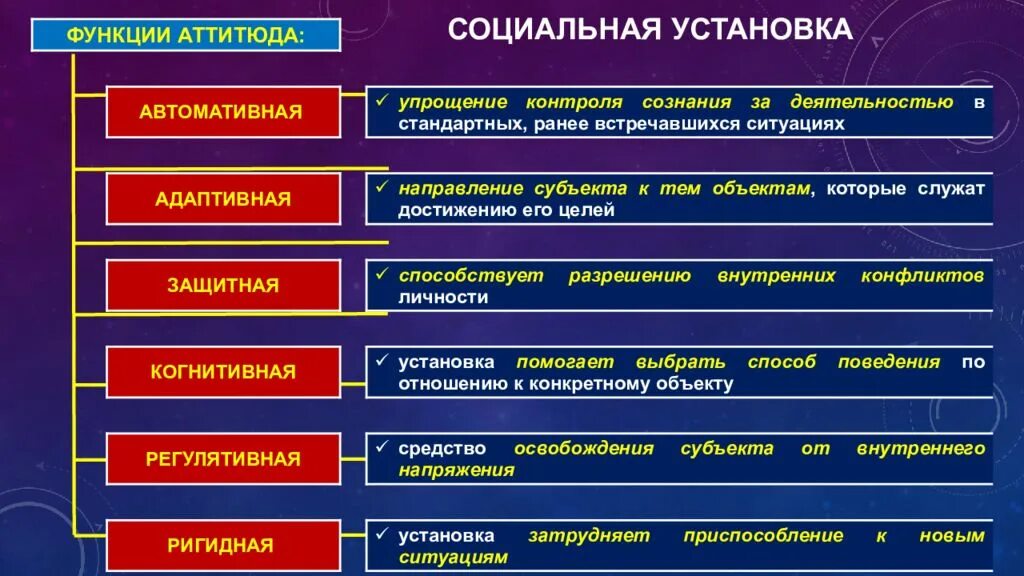 ФУНКЦИИ АТТИТЮДА:

СОЦИАЛЬНАЯ УСТАНОВКА

АВТОМАТИВНАЯ

✓ упрощение контроля сознания за деятельностью в стандартных, ранее встречавшихся ситуациях

АДАПТИВНАЯ

✓ направление субъекта к тем объектам, которые служат достижению его целей

ЗАЩИТНАЯ

✓ способствует разрешению внутренних конфликтов личности

КОГНИТИВНАЯ

✓ установка помогает выбрать способ поведения по отношению к конкретному объекту

РЕГУЛЯТИВНАЯ

✓ средство освобождения субъекта от внутреннего напряжения

РИГИДНАЯ

✓ установка затрудняет приспособление к новым ситуациям